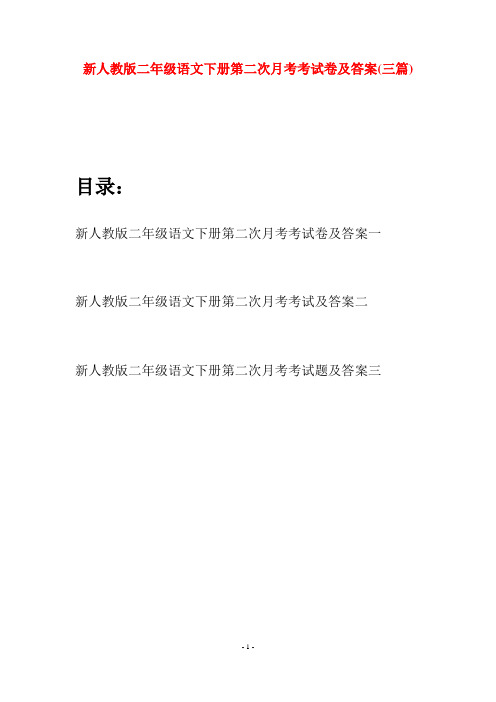 新人教版二年级语文下册第二次月考考试卷及答案(三篇)

目录：

新人教版二年级语文下册第二次月考考试卷及答案一

新人教版二年级语文下册第二次月考考试及答案二

新人教版二年级语文下册第二次月考考试题及答案三

- 1 -